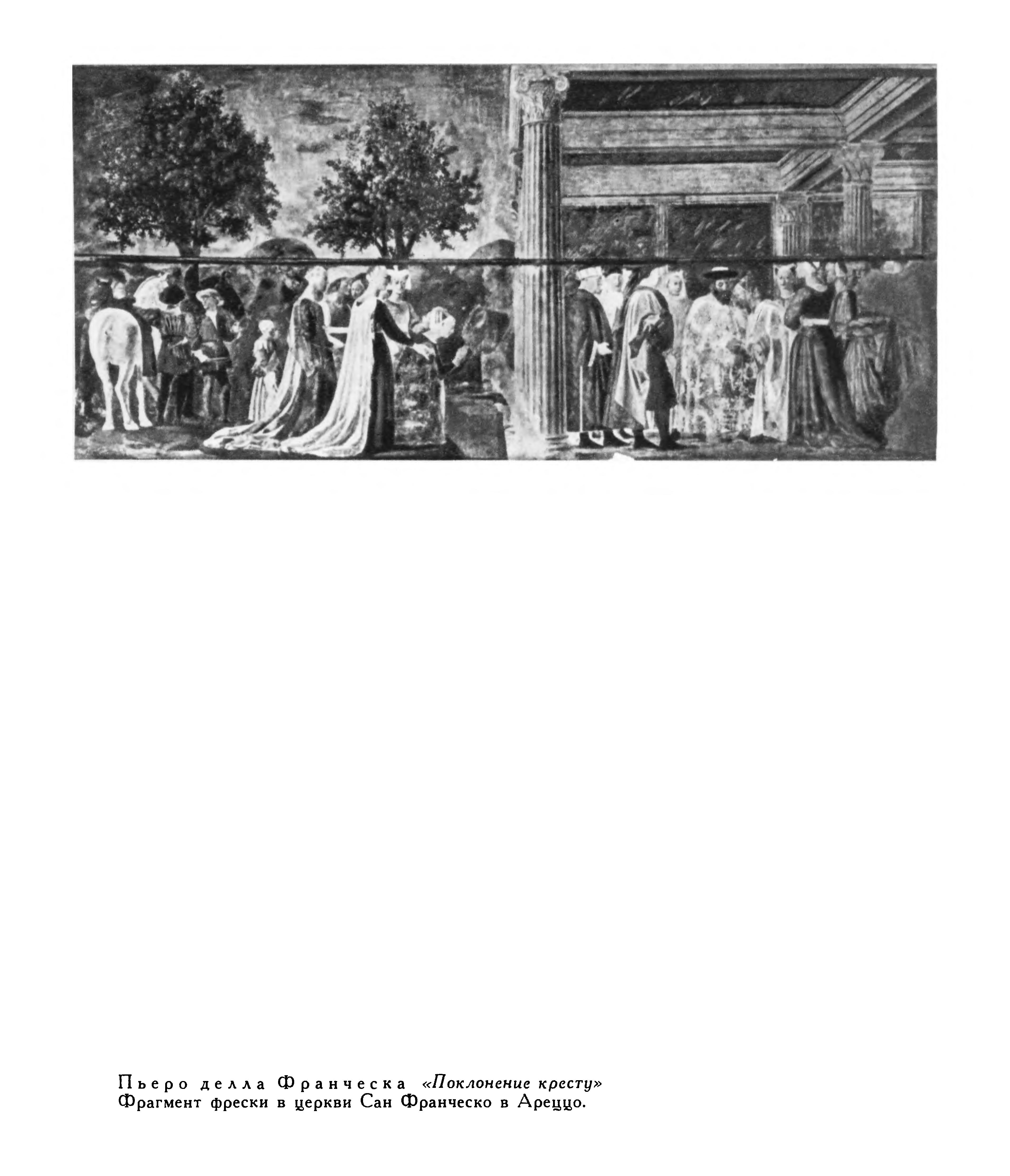 Пьеро делла Франческа «Поклонение кресту»
Фрагмент фрески в церкви Сан Франческо в Ареццо.